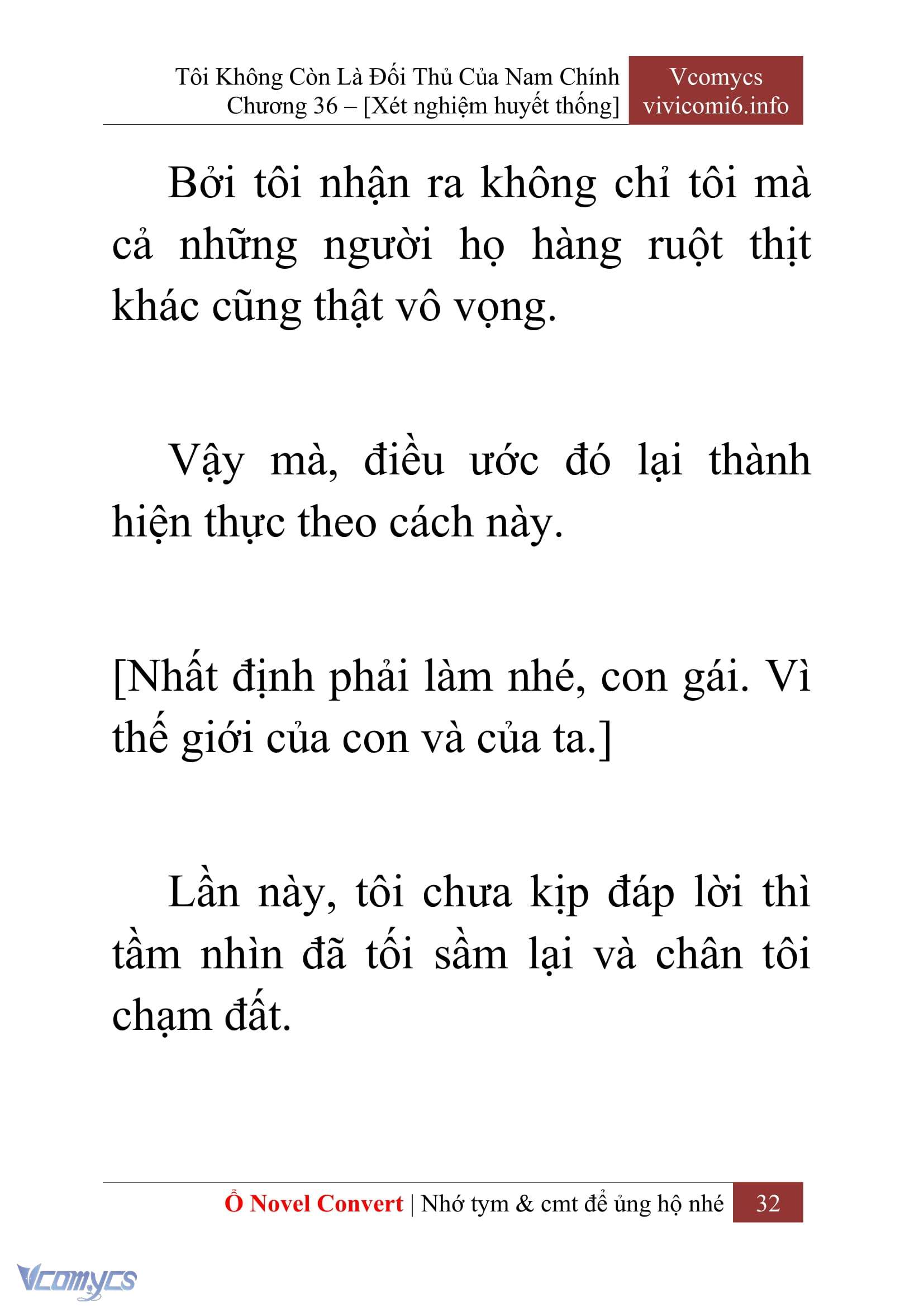 Tôi Không Còn Là Đối Thủ Của Nam Chính
Chương 36 – [Xét nghiệm huyết thống]

Vcomycs
vivicomi6.info

Bởi tôi nhận ra không chỉ tôi mà cả những người họ hàng ruột thịt khác cũng thật vô vọng.

Vậy mà, điều ước đó lại thành hiện thực theo cách này.

[Nhất định phải làm nhé, con gái. Vì thế giới của con và của ta.]

Lần này, tôi chưa kịp đáp lời thì tầm nhìn đã tối sầm lại và chân tôi chạm đất.

Ổ Novel Convert | Nhớ tym & cmt để ủng hộ nhé 32

Vcomycs